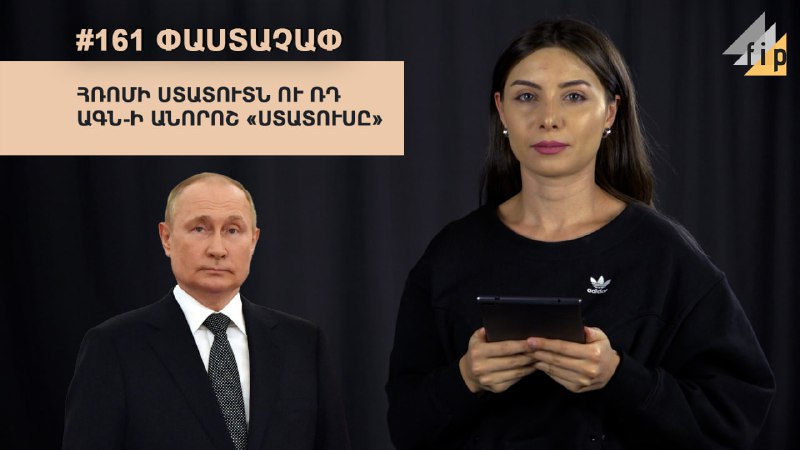 #161 ՓԱՍՏԱՉԱՓ

ՀՌՈՄԻ ՍՏԱՏՈՒՏՆ ՈՒ ՌԴ ԱԳՆ-Ի ԱՆՈՐՈՇ «ՍՏԱՏՈՒՍԸ»

fip

adidas